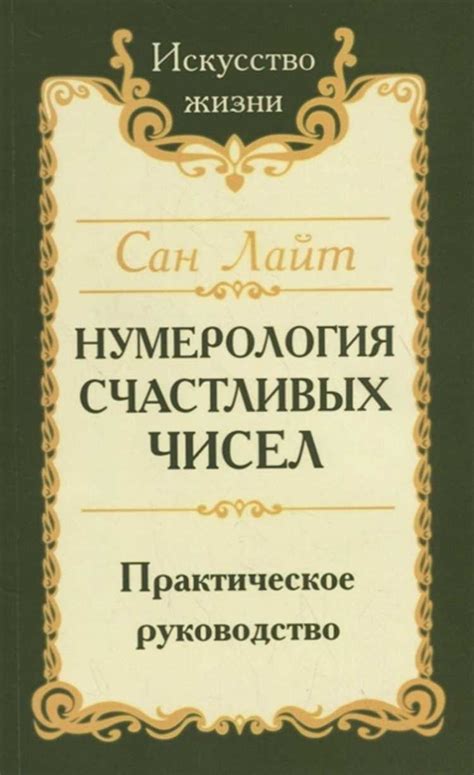 Искусство жизни

Сан Лайт

НУМЕРОЛОГИЯ СЧАСТЛИВЫХ ЧИСЕЛ

Практическое руководство